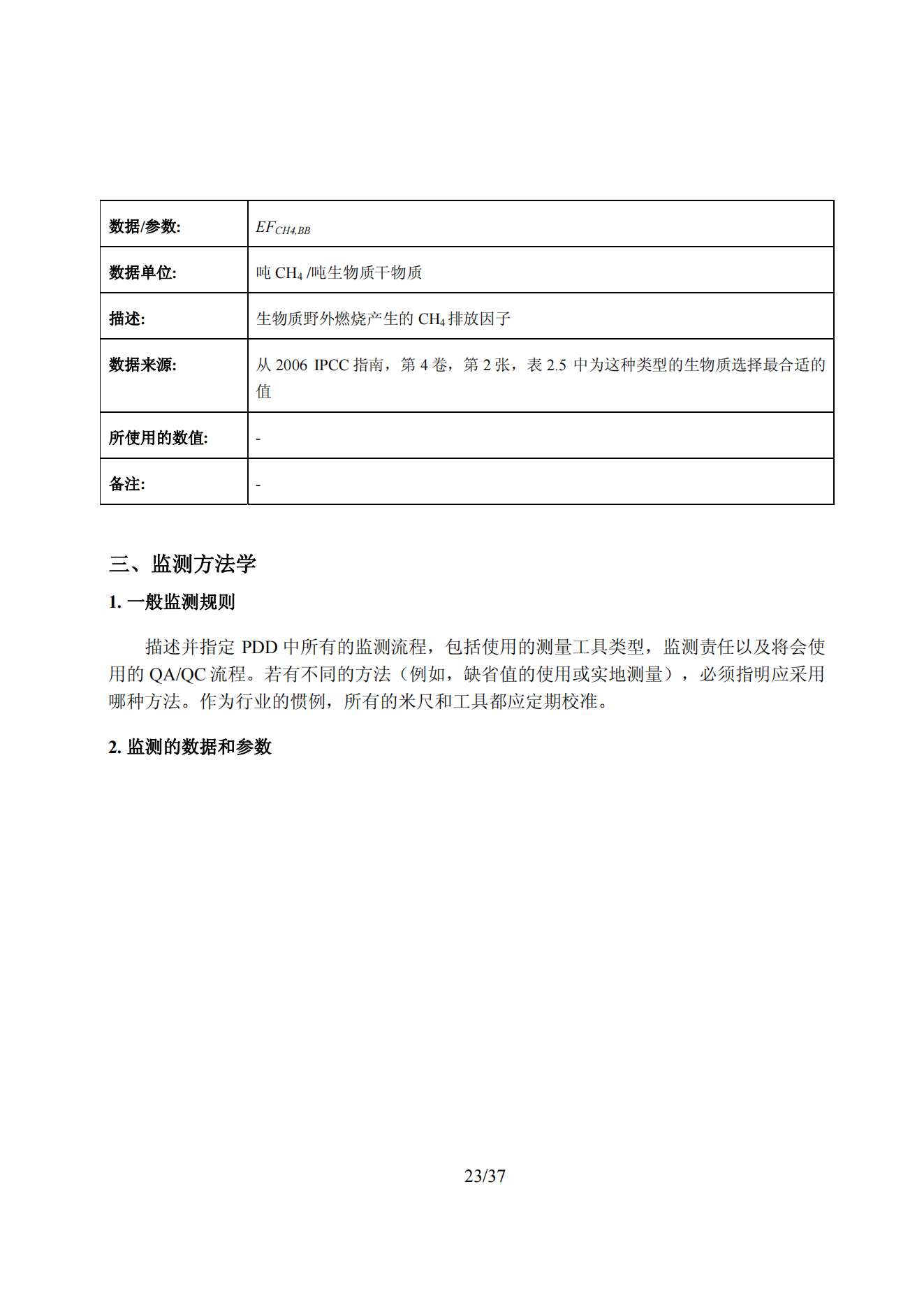 | 数据/参数: | $EF_{CH4,BB}$ |
|---|---|
| 数据单位: | 吨 $CH_4$ /吨生物质干物质 |
| 描述: | 生物质野外燃烧产生的 $CH_4$ 排放因子 |
| 数据来源: | 从 2006 IPCC 指南，第 4 卷，第 2 张，表 2.5 中为这种类型的生物质选择最合适的值 |
| 所使用的数值: | - |
| 备注: | - |

三、监测方法学

1. 一般监测规则

描述并指定 PDD 中所有的监测流程，包括使用的测量工具类型，监测责任以及将会使用的 QA/QC 流程。若有不同的方法（例如，缺省值的使用或实地测量），必须指明应采用哪种方法。作为行业的惯例，所有的米尺和工具都应定期校准。

2. 监测的数据和参数

23/37